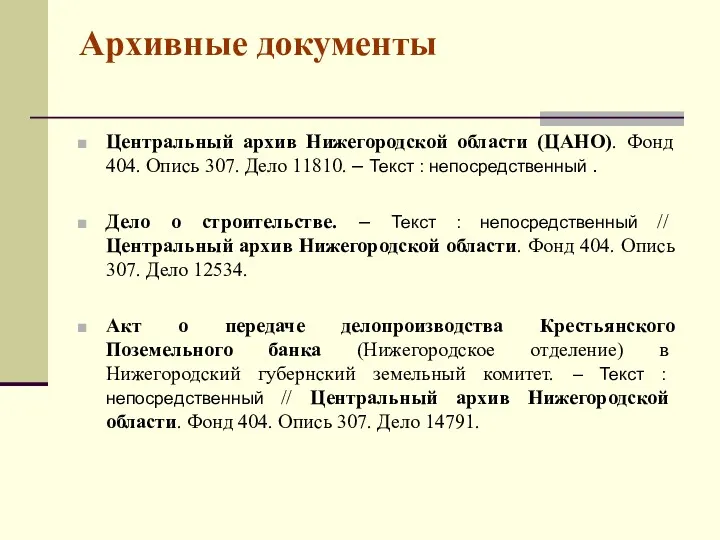 Архивные документы

Центральный архив Нижегородской области (ЦАНО). Фонд 404. Опись 307. Дело 11810. – Текст : непосредственный .

Дело о строительстве. – Текст : непосредственный // Центральный архив Нижегородской области. Фонд 404. Опись 307. Дело 12534.

Акт о передаче делопроизводства Крестьянского Поземельного банка (Нижегородское отделение) в Нижегородский губернский земельный комитет. – Текст : непосредственный // Центральный архив Нижегородской области. Фонд 404. Опись 307. Дело 14791.